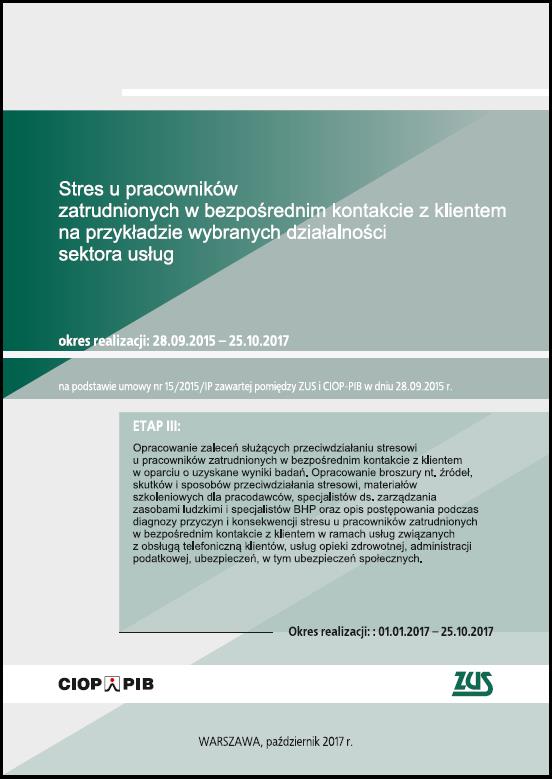 Stres u pracowników zatrudnionych w bezpośrednim kontakcie z klientem na przykładzie wybranych działalności sektora usług

okres realizacji: 28.09.2015 – 25.10.2017

na podstawie umowy nr 15/2015/IP zawartej pomiędzy ZUS i CIOP-PIB w dniu 28.09.2015 r.

ETAP III:

Opracowanie zaleceń służących przeciwdziałaniu stresowi u pracowników zatrudnionych w bezpośrednim kontakcie z klientem w oparciu o uzyskane wyniki badań. Opracowanie broszury nt. źródeł, skutków i sposobów przeciwdziałania stresowi, materiałów szkoleniowych dla pracodawców, specjalistów ds. zarządzania zasobami ludzkimi i specjalistów BHP oraz opis postępowania podczas diagnozy przyczyn i konsekwencji stresu u pracowników zatrudnionych w bezpośrednim kontakcie z klientem w ramach usług związanych z obsługą telefoniczną klientów, usług opieki zdrowotnej, administracji podatkowej, ubezpieczeń, w tym ubezpieczeń społecznych.

Okres realizacji: : 01.01.2017 – 25.10.2017

CIOP PIB

ZUS

WARSZAWA, październik 2017 r.